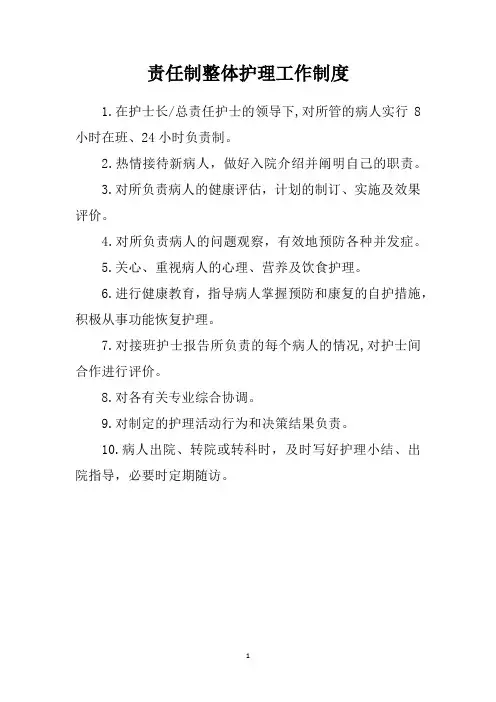 责任制整体护理工作制度

1.在护士长/总责任护士的领导下,对所管的病人实行 8 小时在班、24 小时负责制。

2.热情接待新病人，做好入院介绍并阐明自己的职责。

3.对所负责病人的健康评估，计划的制订、实施及效果评价。

4.对所负责病人的问题观察，有效地预防各种并发症。

5.关心、重视病人的心理、营养及饮食护理。

6.进行健康教育，指导病人掌握预防和康复的自护措施，积极从事功能恢复护理。

7.对接班护士报告所负责的每个病人的情况,对护士间合作进行评价。

8.对各有关专业综合协调。

9.对制定的护理活动行为和决策结果负责。

10.病人出院、转院或转科时，及时写好护理小结、出院指导，必要时定期随访。

1